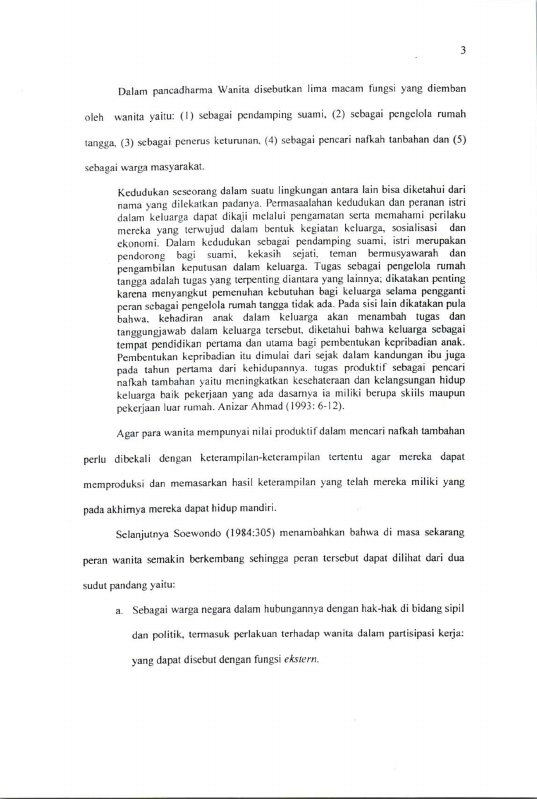 3

Dalam pancadharma Wanita disebutkan lima macam fungsi yang diemban oleh wanita yaitu: (1) sebagai pendamping suami, (2) sebagai pengelola rumah tangga, (3) sebagai penerus keturunan, (4) sebagai pencari nafkah tanbahan dan (5) sebagai warga masyarakat.

Kedudukan seseorang dalam suatu lingkungan antara lain bisa diketahui dari nama yang dilekatkan padanya. Permasaalahan kedudukan dan peranan istri dalam keluarga dapat dikaji melalui pengamatan serta memahami perilaku mereka yang terwujud dalam bentuk kegiatan keluarga, sosialisasi dan ekonomi. Dalam kedudukan sebagai pendamping suami, istri merupakan pendorong bagi suami, kekasih sejati, teman bermusyawarah dan pengambilan keputusan dalam keluarga. Tugas sebagai pengelola rumah tangga adalah tugas yang terpenting diantara yang lainnya; dikatakan penting karena menyangkut pemenuhan kebutuhan bagi keluarga selama pengganti peran sebagai pengelola rumah tangga tidak ada. Pada sisi lain dikatakan pula bahwa, kehadiran anak dalam keluarga akan menambah tugas dan tanggungjawab dalam keluarga tersebut, diketahui bahwa keluarga sebagai tempat pendidikan pertama dan utama bagi pembentukan kepribadian anak. Pembentukan kepribadian itu dimulai dari sejak dalam kandungan ibu juga pada tahun pertama dari kehidupannya. tugas produktif sebagai pencari nafkah tambahan yaitu meningkatkan kesehateraan dan kelangsungan hidup keluarga baik pekerjaan yang ada dasarnya ia miliki berupa skiils maupun pekerjaan luar rumah. Anizar Ahmad (1993: 6-12).

Agar para wanita mempunyai nilai produktif dalam mencari nafkah tambahan perlu dibekali dengan keterampilan-keterampilan tertentu agar mereka dapat memproduksi dan memasarkan hasil keterampilan yang telah mereka miliki yang pada akhirnya mereka dapat hidup mandiri.

Selanjutnya Soewondo (1984:305) menambahkan bahwa di masa sekarang peran wanita semakin berkembang sehingga peran tersebut dapat dilihat dari dua sudut pandang yaitu:

a. Sebagai warga negara dalam hubungannya dengan hak-hak di bidang sipil dan politik, termasuk perlakuan terhadap wanita dalam partisipasi kerja: yang dapat disebut dengan fungsi ekstern.